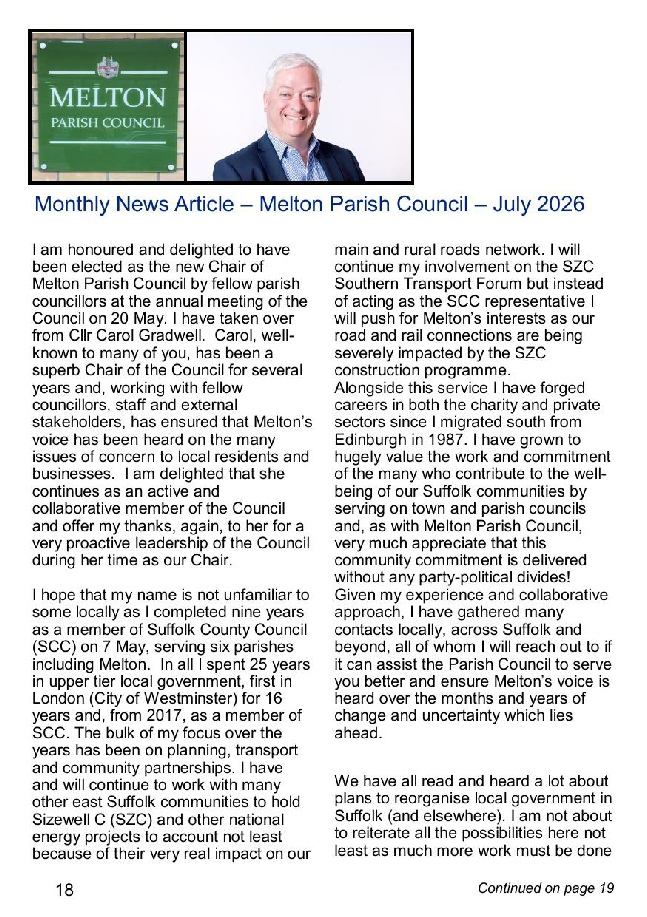 MELTON
PARISH COUNCIL

Monthly News Article – Melton Parish Council – July 2026

I am honoured and delighted to have been elected as the new Chair of Melton Parish Council by fellow parish councillors at the annual meeting of the Council on 20 May. I have taken over from Cllr Carol Gradwell. Carol, well-known to many of you, has been a superb Chair of the Council for several years and, working with fellow councillors, staff and external stakeholders, has ensured that Melton's voice has been heard on the many issues of concern to local residents and businesses. I am delighted that she continues as an active and collaborative member of the Council and offer my thanks, again, to her for a very proactive leadership of the Council during her time as our Chair.

I hope that my name is not unfamiliar to some locally as I completed nine years as a member of Suffolk County Council (SCC) on 7 May, serving six parishes including Melton. In all I spent 25 years in upper tier local government, first in London (City of Westminster) for 16 years and, from 2017, as a member of SCC. The bulk of my focus over the years has been on planning, transport and community partnerships. I have and will continue to work with many other east Suffolk communities to hold Sizewell C (SZC) and other national energy projects to account not least because of their very real impact on our main and rural roads network. I will continue my involvement on the SZC Southern Transport Forum but instead of acting as the SCC representative I will push for Melton's interests as our road and rail connections are being severely impacted by the SZC construction programme.
Alongside this service I have forged careers in both the charity and private sectors since I migrated south from Edinburgh in 1987. I have grown to hugely value the work and commitment of the many who contribute to the well-being of our Suffolk communities by serving on town and parish councils and, as with Melton Parish Council, very much appreciate that this community commitment is delivered without any party-political divides!
Given my experience and collaborative approach, I have gathered many contacts locally, across Suffolk and beyond, all of whom I will reach out to if it can assist the Parish Council to serve you better and ensure Melton's voice is heard over the months and years of change and uncertainty which lies ahead.

We have all read and heard a lot about plans to reorganise local government in Suffolk (and elsewhere). I am not about to reiterate all the possibilities here not least as much more work must be done

18

Continued on page 19